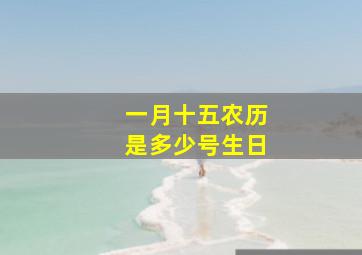 一月十五农历
是多少号生日